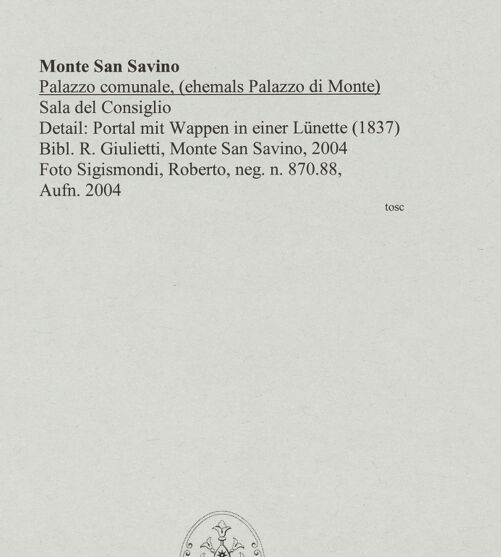 Monte San Savino
Palazzo comunale, (ehemals Palazzo di Monte)
Sala del Consiglio
Detail: Portal mit Wappen in einer Lünette (1837)
Bibl. R. Giulietti, Monte San Savino, 2004
Foto Sigismondi, Roberto, neg. n. 870.88,
Aufn. 2004

tosc